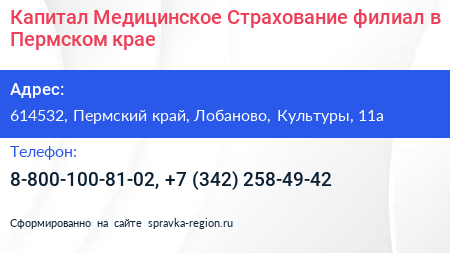 Капитал Медицинское Страхование филиал в Пермском крае

Адрес:

614532, Пермский край, Лобаново, Культуры, 11а

Телефон:

8-800-100-81-02, +7 (342) 258-49-42

Сформированно на сайте spravka-region.ru